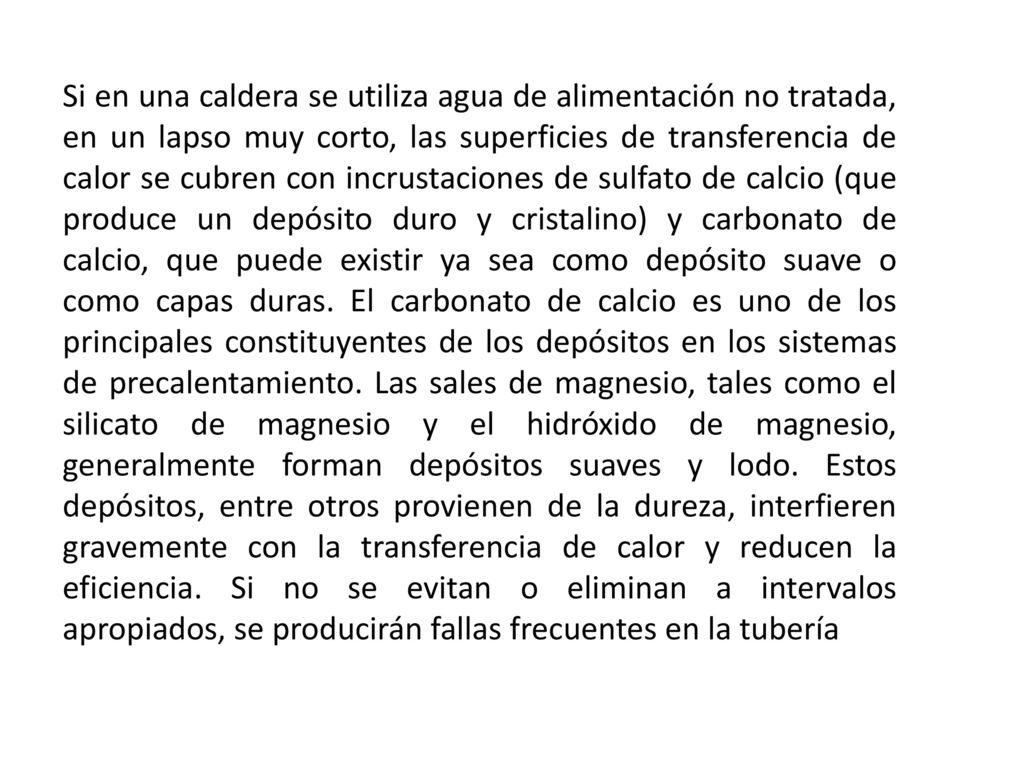 Si en una caldera se utiliza agua de alimentación no tratada, en un lapso muy corto, las superficies de transferencia de calor se cubren con incrustaciones de sulfato de calcio (que produce un depósito duro y cristalino) y carbonato de calcio, que puede existir ya sea como depósito suave o como capas duras. El carbonato de calcio es uno de los principales constituyentes de los depósitos en los sistemas de precalentamiento. Las sales de magnesio, tales como el silicato de magnesio y el hidróxido de magnesio, generalmente forman depósitos suaves y lodo. Estos depósitos, entre otros provienen de la dureza, interfieren gravemente con la transferencia de calor y reducen la eficiencia. Si no se evitan o eliminan a intervalos apropiados, se producirán fallas frecuentes en la tubería